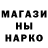 МАГАЗИ
НЫ
НАРКО